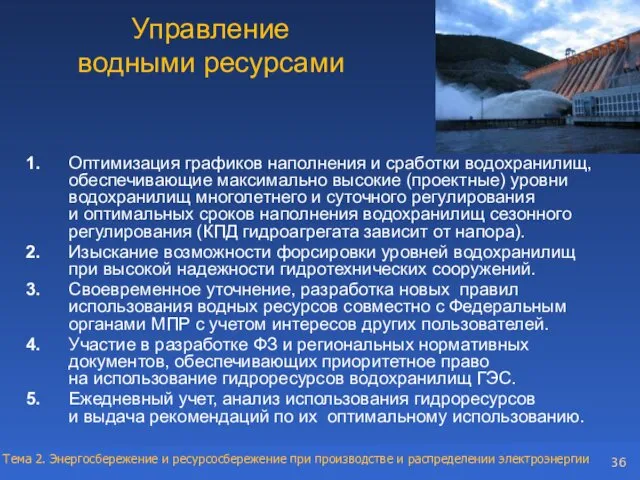 Управление водными ресурсами

1. Оптимизация графиков наполнения и сработки водохранилищ, обеспечивающие максимально высокие (проектные) уровни водохранилищ многолетнего и суточного регулирования и оптимальных сроков наполнения водохранилищ сезонного регулирования (КПД гидроагрегата зависит от напора).
2. Изыскание возможности форсировки уровней водохранилищ при высокой надежности гидротехнических сооружений.
3. Своевременное уточнение, разработка новых правил использования водных ресурсов совместно с Федеральным органами МПР с учетом интересов других пользователей.
4. Участие в разработке ФЗ и региональных нормативных документов, обеспечивающих приоритетное право на использование гидроресурсов водохранилищ ГЭС.
5. Ежедневный учет, анализ использования гидроресурсов и выдача рекомендаций по их оптимальному использованию.

Тема 2. Энергосбережение и ресурсосбережение при производстве и распределении электроэнергии 36